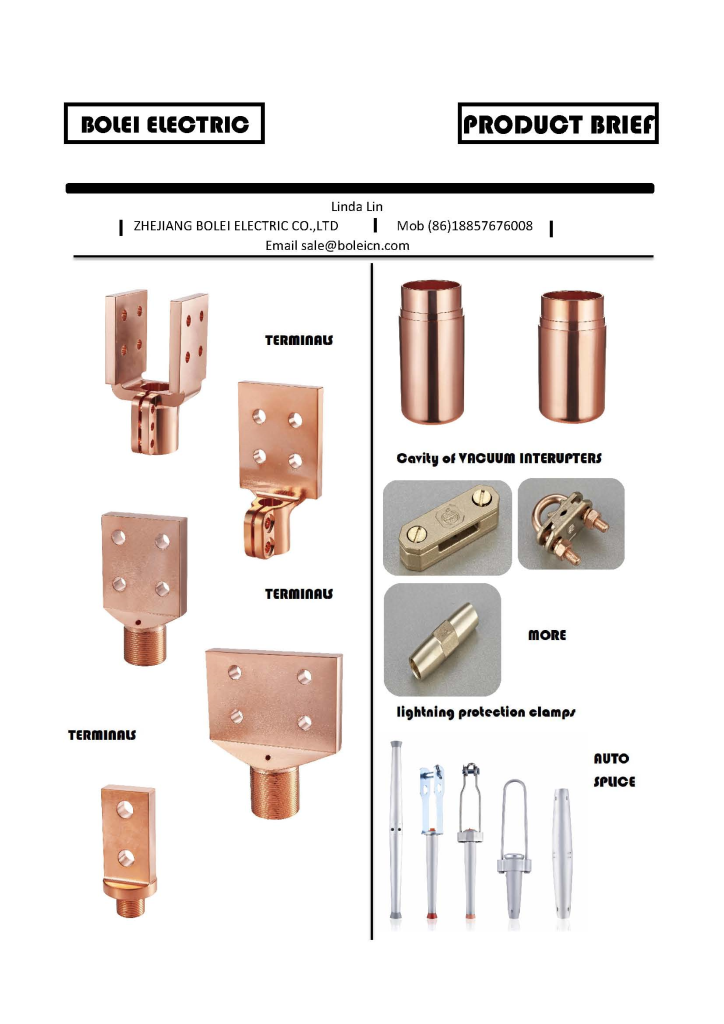 BOLEI ELECTRIC

PRODUCT BRIEF

Linda Lin
ZHEJIANG BOLEI ELECTRIC CO.,LTD Mob (86)18857676008
Email sale@boleicn.com

TERMINALS

TERMINALS

TERMINALS

Cavity of VACUUM INTERUPTERS

MORE

lightning protection clamps

AUTO
SPLICE